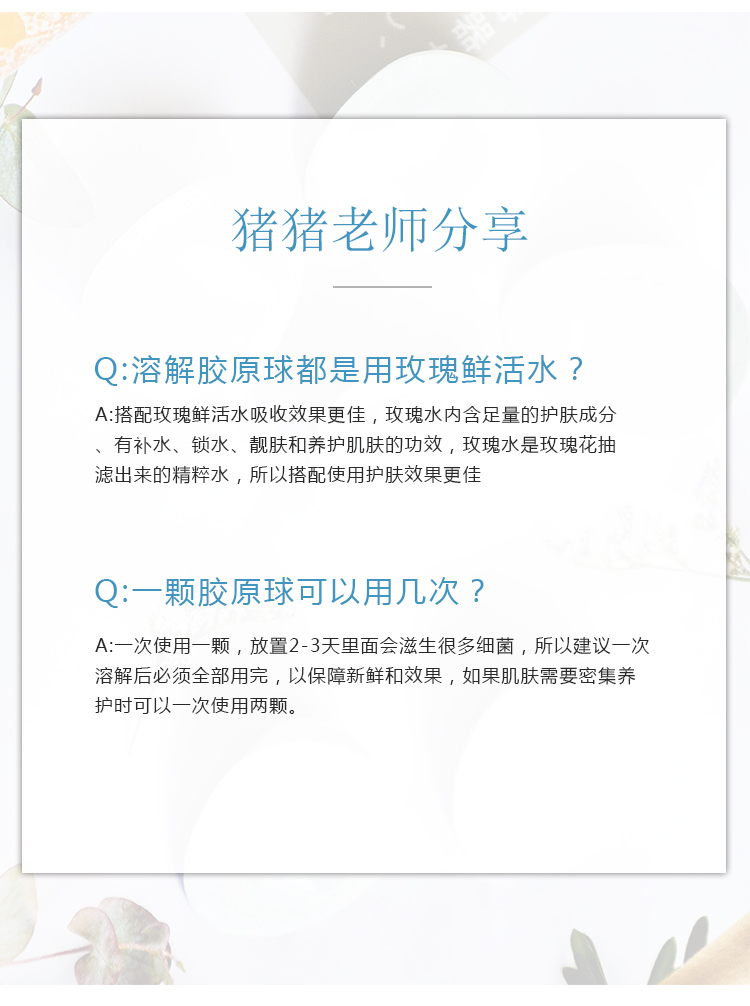 猪猪老师分享

Q:溶解胶原球都是用玫瑰鲜活水？

A:搭配玫瑰鲜活水吸收效果更佳，玫瑰水内含足量的护肤成分、有补水、锁水、靓肤和养护肌肤的功效，玫瑰水是玫瑰花抽滤出来的精粹水，所以搭配使用护肤效果更佳

Q:一颗胶原球可以用几次？

A:一次使用一颗，放置2-3天里面会滋生很多细菌，所以建议一次溶解后必须全部用完，以保障新鲜和效果，如果肌肤需要密集养护时可以一次使用两颗。